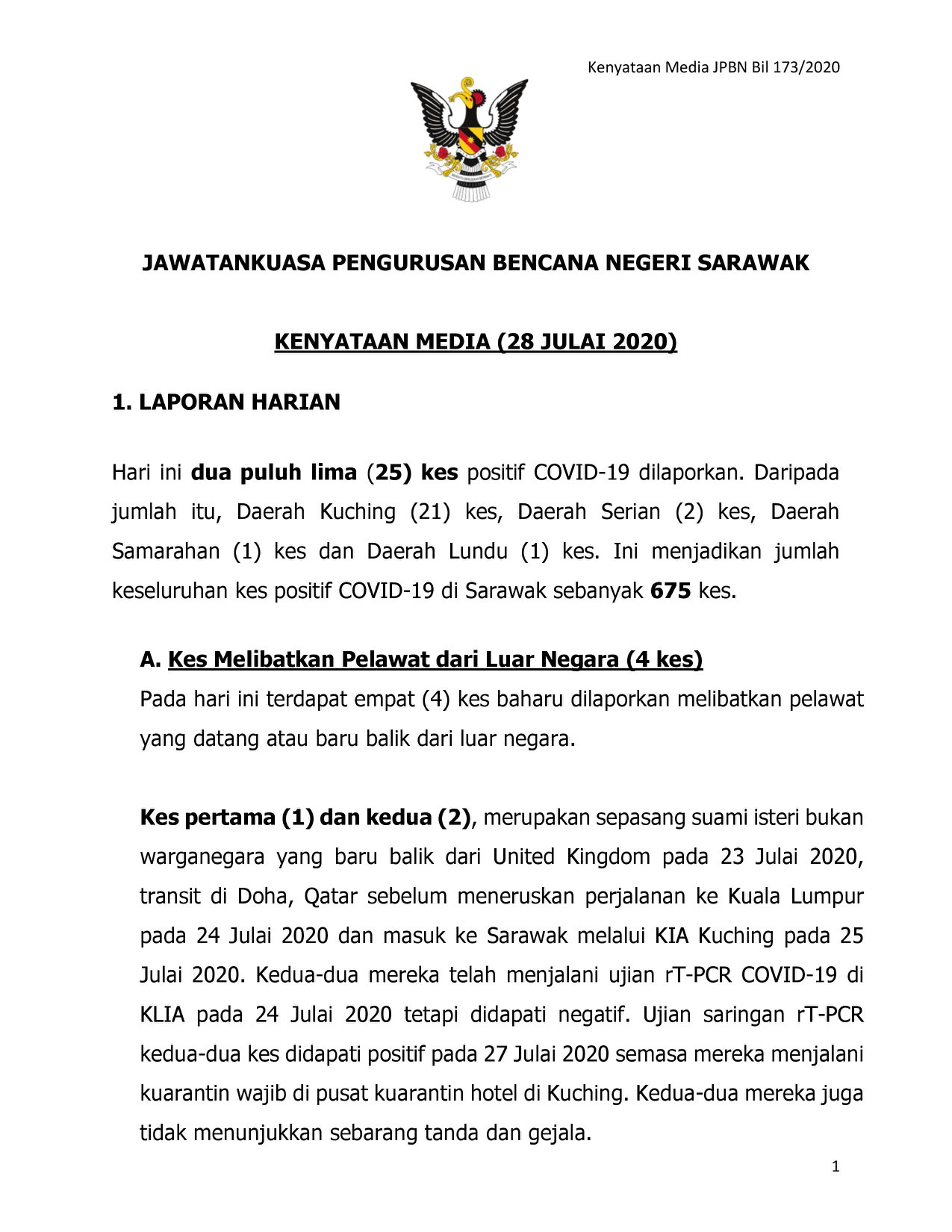 Kenyataan Media JPBN Bil 173/2020

JAWATANKUASA PENGURUSAN BENCANA NEGERI SARAWAK

KENYATAAN MEDIA (28 JULAI 2020)

1. LAPORAN HARIAN

Hari ini dua puluh lima (25) kes positif COVID-19 dilaporkan. Daripada jumlah itu, Daerah Kuching (21) kes, Daerah Serian (2) kes, Daerah Samarahan (1) kes dan Daerah Lundu (1) kes. Ini menjadikan jumlah keseluruhan kes positif COVID-19 di Sarawak sebanyak 675 kes.

A. Kes Melibatkan Pelawat dari Luar Negara (4 kes)
Pada hari ini terdapat empat (4) kes baharu dilaporkan melibatkan pelawat yang datang atau baru balik dari luar negara.

Kes pertama (1) dan kedua (2), merupakan sepasang suami isteri bukan warganegara yang baru balik dari United Kingdom pada 23 Julai 2020, transit di Doha, Qatar sebelum meneruskan perjalanan ke Kuala Lumpur pada 24 Julai 2020 dan masuk ke Sarawak melalui KIA Kuching pada 25 Julai 2020. Kedua-dua mereka telah menjalani ujian rT-PCR COVID-19 di KLIA pada 24 Julai 2020 tetapi didapati negatif. Ujian saringan rT-PCR kedua-dua kes didapati positif pada 27 Julai 2020 semasa mereka menjalani kuarantin wajib di pusat kuarantin hotel di Kuching. Kedua-dua mereka juga tidak menunjukkan sebarang tanda dan gejala.

1